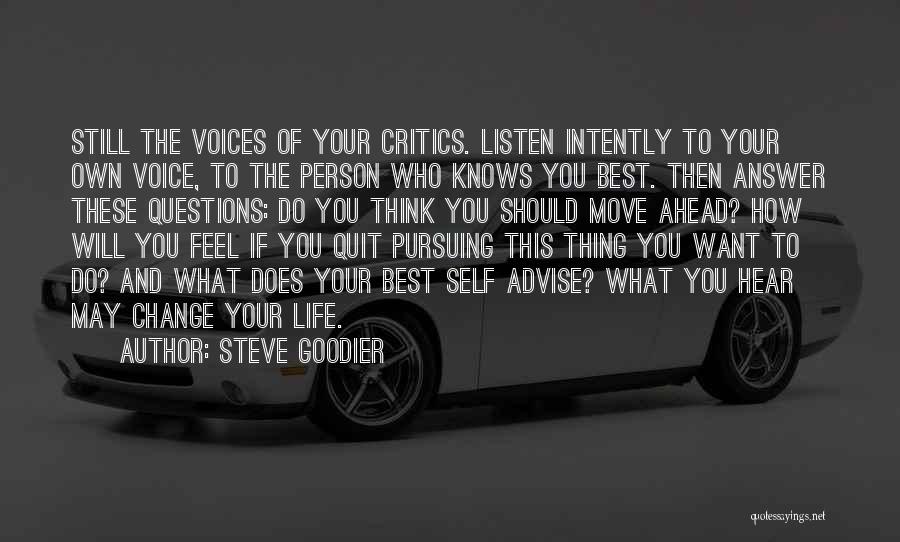 STILL THE VOICES OF YOUR CRITICS. LISTEN INTENTLY TO YOUR OWN VOICE, TO THE PERSON WHO KNOWS YOU BEST. THEN ANSWER THESE QUESTIONS: DO YOU THINK YOU SHOULD MOVE AHEAD? HOW WILL YOU FEEL IF YOU QUIT PURSUING THIS THING YOU WANT TO DO? AND WHAT DOES YOUR BEST SELF ADVISE? WHAT YOU HEAR MAY CHANGE YOUR LIFE.

AUTHOR: STEVE GOODIER

quotessayings.net